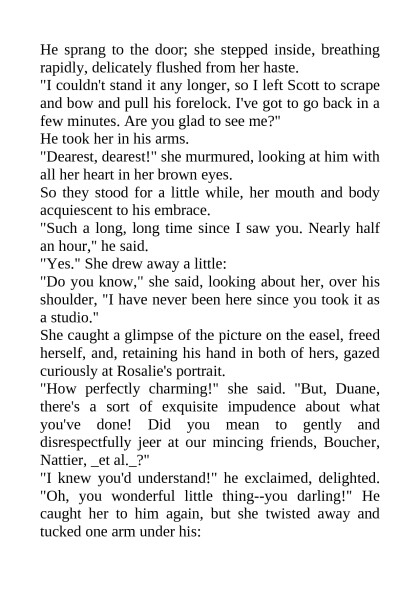 He sprang to the door; she stepped inside, breathing rapidly, delicately flushed from her haste.
"I couldn't stand it any longer, so I left Scott to scrape and bow and pull his forelock. I've got to go back in a few minutes. Are you glad to see me?"
He took her in his arms.
"Dearest, dearest!" she murmured, looking at him with all her heart in her brown eyes.
So they stood for a little while, her mouth and body acquiescent to his embrace.
"Such a long, long time since I saw you. Nearly half an hour," he said.
"Yes." She drew away a little:
"Do you know," she said, looking about her, over his shoulder, "I have never been here since you took it as a studio."
She caught a glimpse of the picture on the easel, freed herself, and, retaining his hand in both of hers, gazed curiously at Rosalie's portrait.
"How perfectly charming!" she said. "But, Duane, there's a sort of exquisite impudence about what you've done! Did you mean to gently and disrespectfully jeer at our mincing friends, Boucher, Nattier, _et al._?"
"I knew you'd understand!" he exclaimed, delighted. "Oh, you wonderful little thing--you darling!" He caught her to him again, but she twisted away and tucked one arm under his: